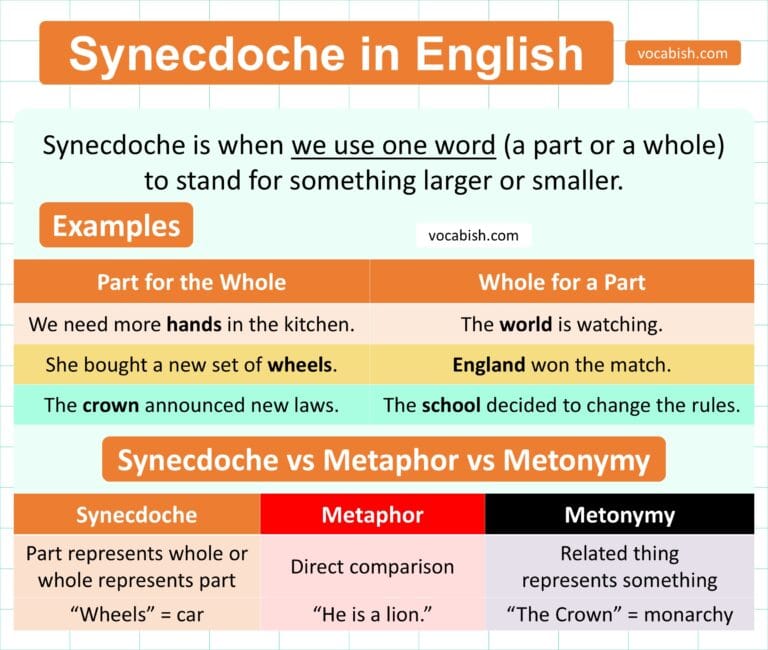 Synecdoche in English

vocabish.com

Synecdoche is when we use one word (a part or a whole) to stand for something larger or smaller.

Examples

vocabish.com

| Part for the Whole | Whole for a Part |
|---|---|
| We need more **hands** in the kitchen. | The **world** is watching. |
| She bought a new set of **wheels**. | **England** won the match. |
| The **crown** announced new laws. | The **school** decided to change the rules. |

Synecdoche vs Metaphor vs Metonymy

| Synecdoche | Metaphor | Metonymy |
|---|---|---|
| Part represents whole or whole represents part | Direct comparison | Related thing represents something |
| “Wheels” = car | “He is a lion.” | “The Crown” = monarchy |